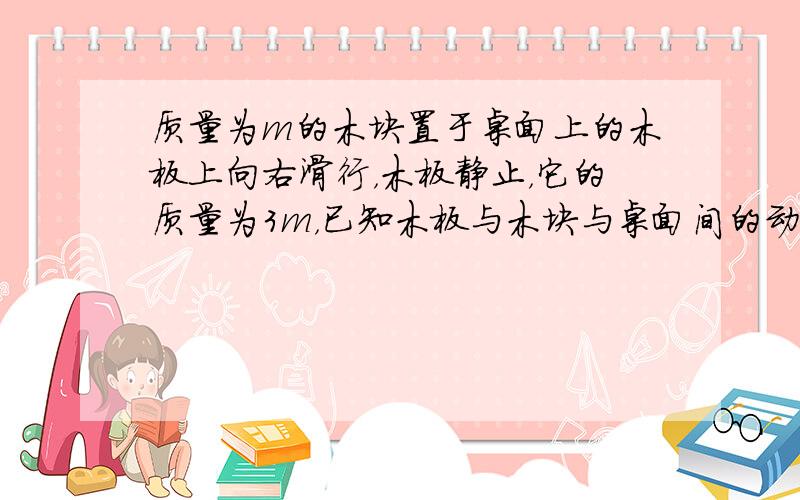 质量为$m$的木块置于桌面上的木板上向右滑行，木板静止，它的质量为$3m$，已知木板与木块与桌面间的动